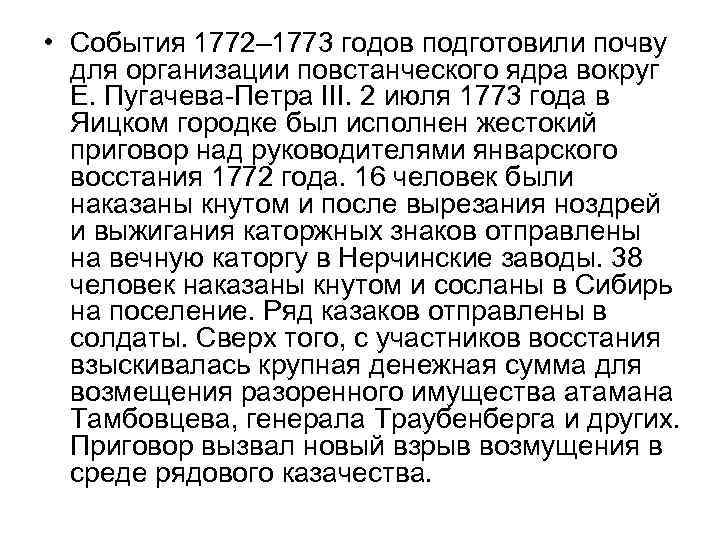 • События 1772–1773 годов подготовили почву для организации повстанческого ядра вокруг Е. Пугачева-Петра III. 2 июля 1773 года в Яицком городке был исполнен жестокий приговор над руководителями январского восстания 1772 года. 16 человек были наказаны кнутом и после вырезания ноздрей и выжигания каторжных знаков отправлены на вечную каторгу в Нерчинские заводы. 38 человек наказаны кнутом и сосланы в Сибирь на поселение. Ряд казаков отправлены в солдаты. Сверх того, с участников восстания взыскивалась крупная денежная сумма для возмещения разоренного имущества атамана Тамбовцева, генерала Траубенберга и других. Приговор вызвал новый взрыв возмущения в среде рядового казачества.